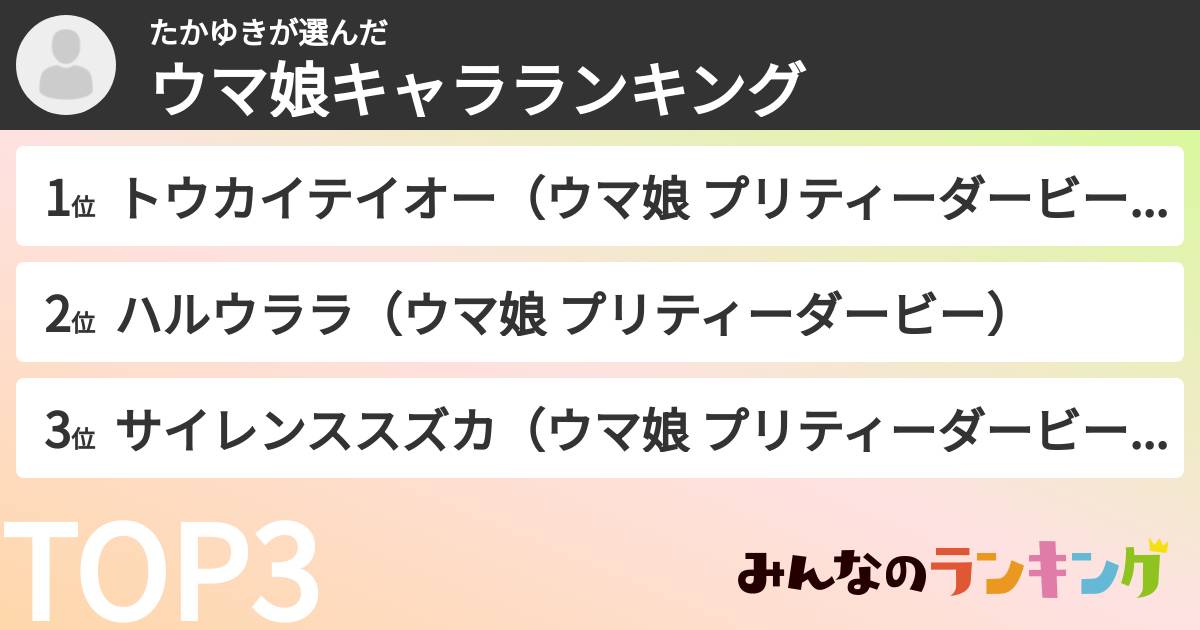 たかゆきが選んだ
ウマ娘キャラランキング

1位 トウカイテイオー（ウマ娘 プリティーダービー...
2位 ハルウララ（ウマ娘 プリティーダービー）
3位 サイレンススズカ（ウマ娘 プリティーダービー...

TOP3

みんなのランキング